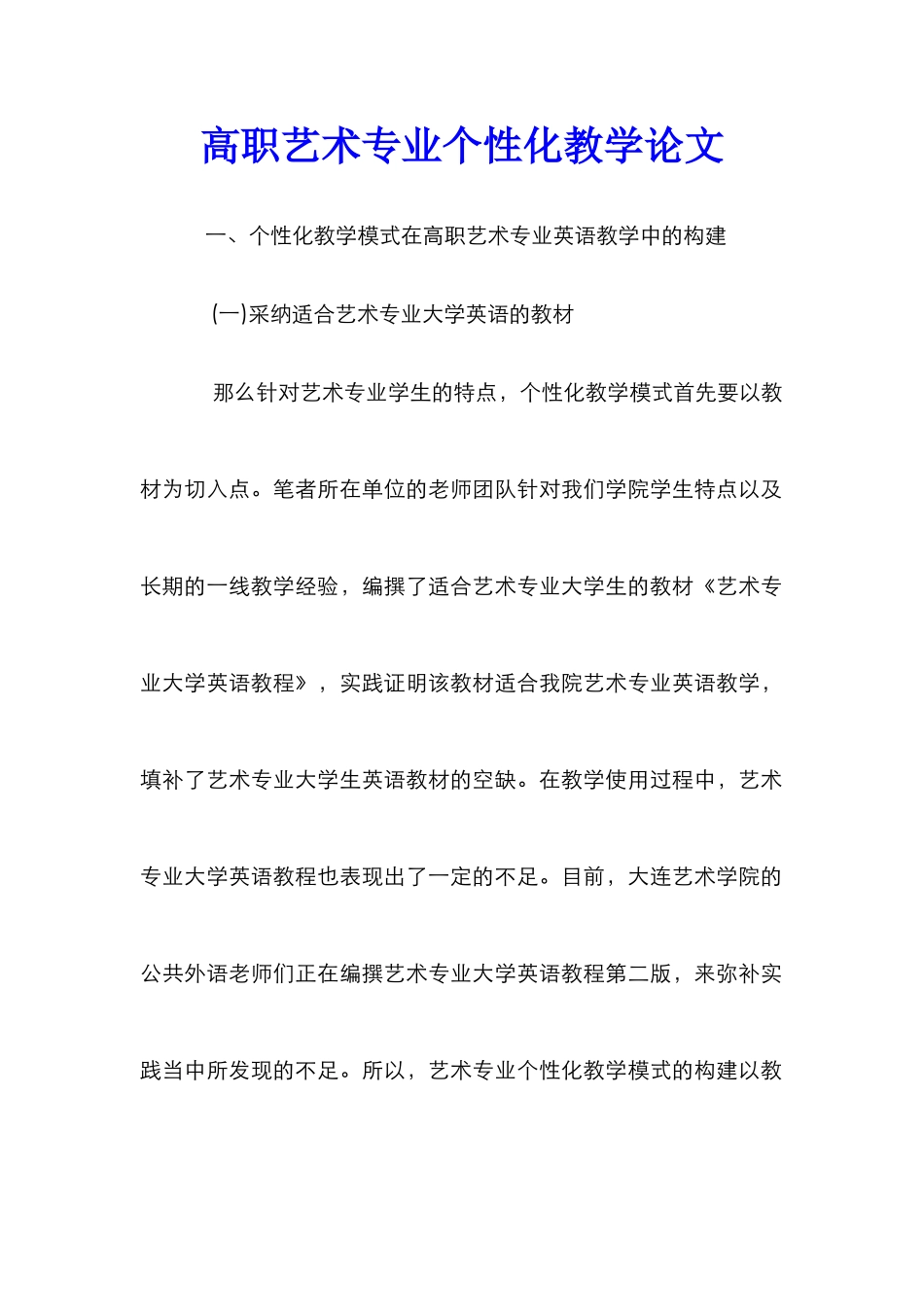 高职艺术专业个性化教学论文

一、个性化教学模式在高职艺术专业英语教学中的构建

(一)采纳适合艺术专业大学英语的教材

那么针对艺术专业学生的特点，个性化教学模式首先要以教材为切入点。笔者所在单位的老师团队针对我们学院学生特点以及长期的一线教学经验，编撰了适合艺术专业大学生的教材《艺术专业大学英语教程》，实践证明该教材适合我院艺术专业英语教学，填补了艺术专业大学生英语教材的空缺。在教学使用过程中，艺术专业大学英语教程也表现出了一定的不足。目前，大连艺术学院的公共外语老师们正在编撰艺术专业大学英语教程第二版，来弥补实践当中所发现的不足。所以，艺术专业个性化教学模式的构建以教